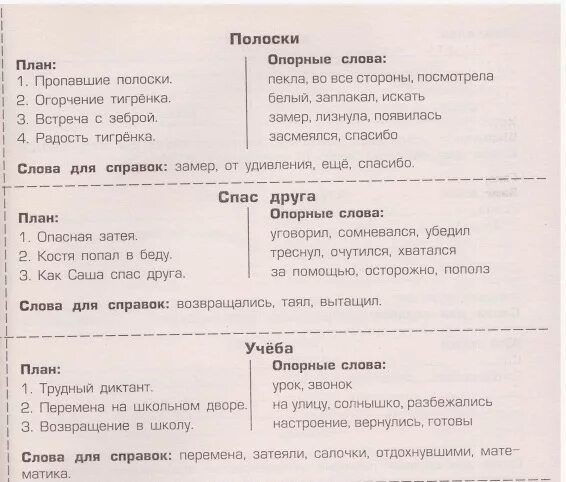 Полоски

План:
1. Пропавшие полоски.
2. Огорчение тигрёнка.
3. Встреча с зеброй.
4. Радость тигрёнка.

Опорные слова:
пекла, во все стороны, посмотрела
белый, заплакал, искать
замер, лизнула, появилась
засмеялся, спасибо

Слова для справок: замер, от удивления, ещё, спасибо.

Спас друга

План:
1. Опасная затея.
2. Костя попал в беду.
3. Как Саша спас друга.

Опорные слова:
уговорил, сомневался, убедил
треснул, очутился, хватался
за помощью, осторожно, пополз

Слова для справок: возвращались, таял, вытащил.

Учёба

План:
1. Трудный диктант.
2. Перемена на школьном дворе.
3. Возвращение в школу.

Опорные слова:
урок, звонок
на улицу, солнышко, разбежались
настроение, вернулись, готовы

Слова для справок: перемена, затеяли, салочки, отдохнувшими, математика.